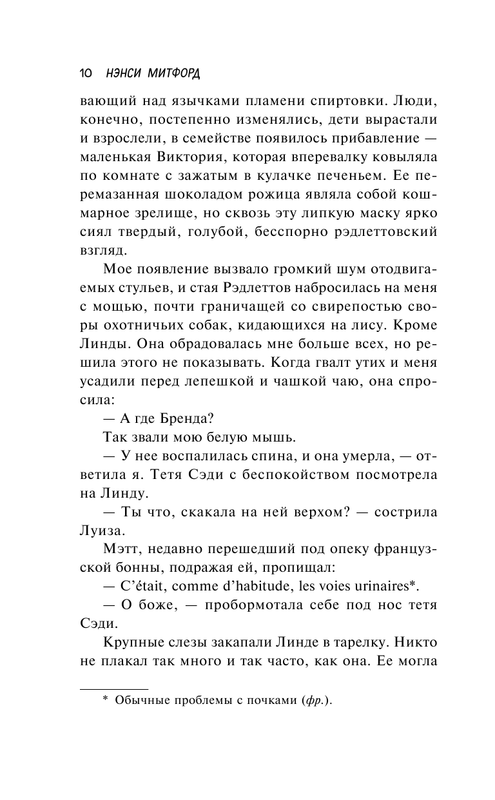 10 НЭНСИ МИТФОРД

вающий над язычками пламени спиртовки. Люди, конечно, постепенно изменялись, дети вырастали и взрослели, в семействе появилось прибавление — маленькая Виктория, которая вперевалку ковыляла по комнате с зажатым в кулачке печеньем. Ее перемазанная шоколадом рожица являла собой кошмарное зрелище, но сквозь эту липкую маску ярко сиял твердый, голубой, бесспорно рэдлеттовский взгляд.

Мое появление вызвало громкий шум отодвигаемых стульев, и стая Рэдлеттов набросилась на меня с мощью, почти граничащей со свирепостью своры охотничьих собак, кидающихся на лису. Кроме Линды. Она обрадовалась мне больше всех, но решила этого не показывать. Когда гвалт утих и меня усадили перед лепешкой и чашкой чаю, она спросила:

— А где Бренда?

Так звали мою белую мышь.

— У нее воспалилась спина, и она умерла, — ответила я. Тетя Сэди с беспокойством посмотрела на Линду.

— Ты что, скакала на ней верхом? — сострила Луиза.

Мэтт, недавно перешедший под опеку французской бонны, подражая ей, пропищал:

— C'était, comme d'habitude, les voies urinaires*.

— О боже, — пробормотала себе под нос тетя Сэди.

Крупные слезы закапали Линде в тарелку. Никто не плакал так много и так часто, как она. Ее могла

* Обычные проблемы с почками (фр.).